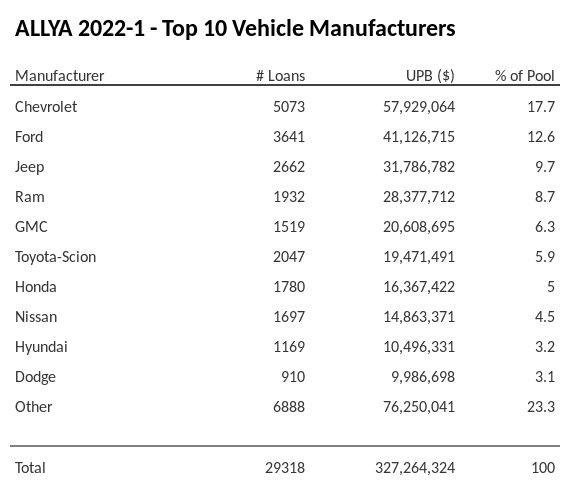 ALLYA 2022-1 - Top 10 Vehicle Manufacturers

| Manufacturer | # Loans | UPB ($) | % of Pool |
|---|---|---|---|
| Chevrolet | 5073 | 57,929,064 | 17.7 |
| Ford | 3641 | 41,126,715 | 12.6 |
| Jeep | 2662 | 31,786,782 | 9.7 |
| Ram | 1932 | 28,377,712 | 8.7 |
| GMC | 1519 | 20,608,695 | 6.3 |
| Toyota-Scion | 2047 | 19,471,491 | 5.9 |
| Honda | 1780 | 16,367,422 | 5 |
| Nissan | 1697 | 14,863,371 | 4.5 |
| Hyundai | 1169 | 10,496,331 | 3.2 |
| Dodge | 910 | 9,986,698 | 3.1 |
| Other | 6888 | 76,250,041 | 23.3 |
| Total | 29318 | 327,264,324 | 100 |